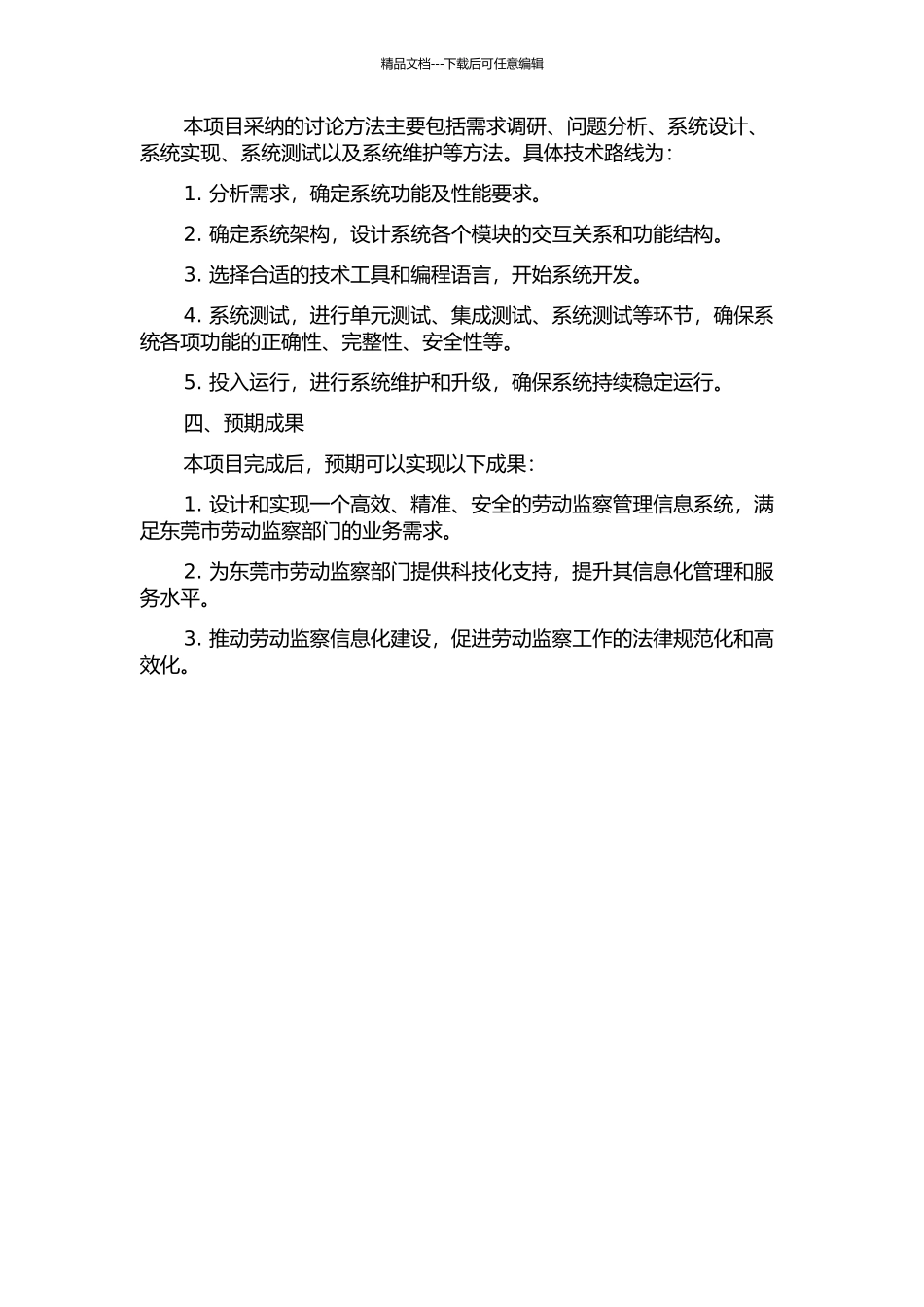 精品文档---下载后可任意编辑

本项目采纳的讨论方法主要包括需求调研、问题分析、系统设计、系统实现、系统测试以及系统维护等方法。具体技术路线为：

1. 分析需求，确定系统功能及性能要求。

2. 确定系统架构，设计系统各个模块的交互关系和功能结构。

3. 选择合适的技术工具和编程语言，开始系统开发。

4. 系统测试，进行单元测试、集成测试、系统测试等环节，确保系统各项功能的正确性、完整性、安全性等。

5. 投入运行，进行系统维护和升级，确保系统持续稳定运行。

四、预期成果

本项目完成后，预期可以实现以下成果：

1. 设计和实现一个高效、精准、安全的劳动监察管理信息系统，满足东莞市劳动监察部门的业务需求。

2. 为东莞市劳动监察部门提供科技化支持，提升其信息化管理和服务水平。

3. 推动劳动监察信息化建设，促进劳动监察工作的法律规范化和高效化。